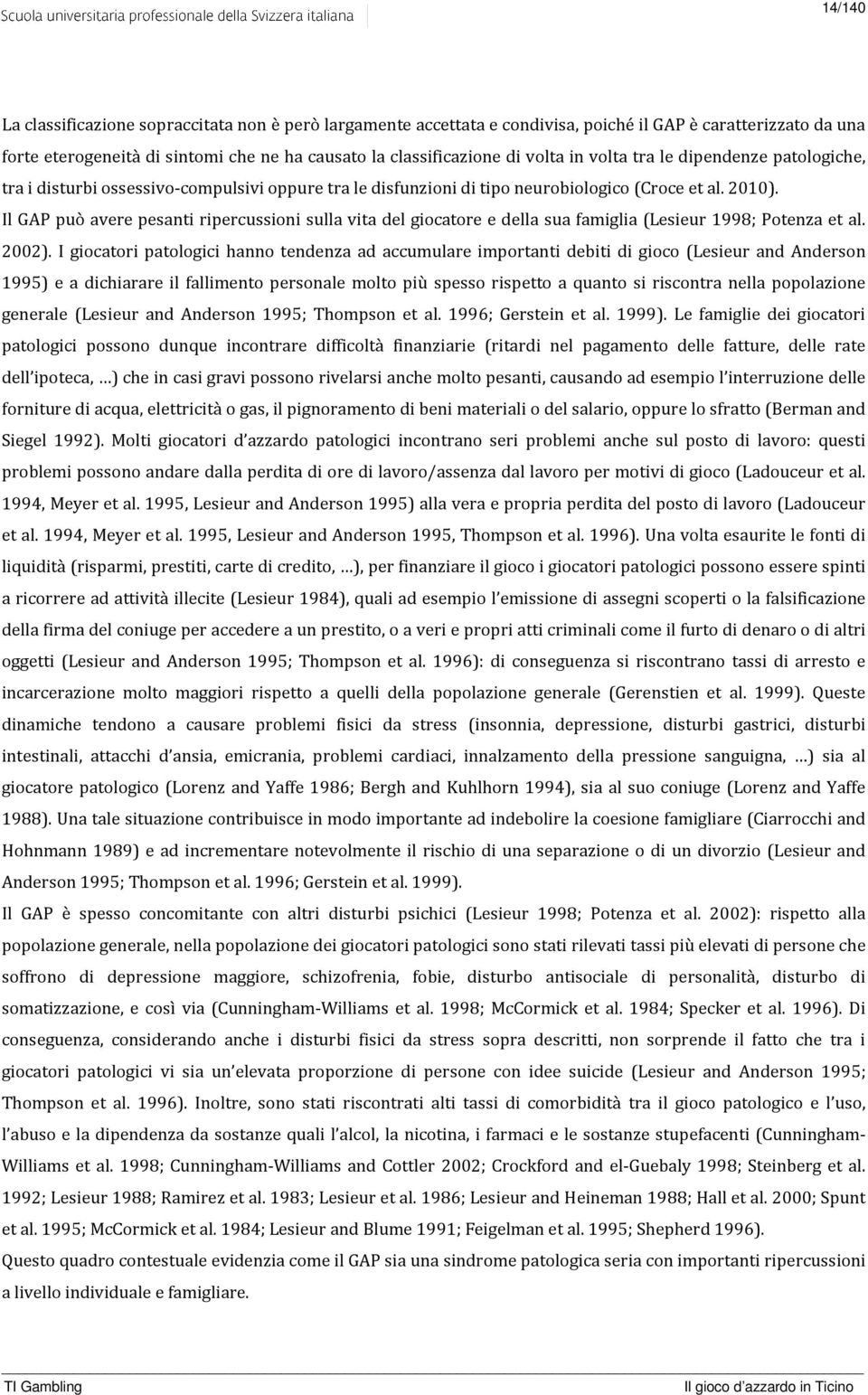 Scuola universitaria professionale della Svizzera italiana

14/140

La classificazione sopraccitata non è però largamente accettata e condivisa, poiché il GAP è caratterizzato da una forte eterogeneità di sintomi che ne ha causato la classificazione di volta in volta tra le dipendenze patologiche, tra i disturbi ossessivo-compulsivi oppure tra le disfunzioni di tipo neurobiologico (Croce et al. 2010).
Il GAP può avere pesanti ripercussioni sulla vita del giocatore e della sua famiglia (Lesieur 1998; Potenza et al. 2002). I giocatori patologici hanno tendenza ad accumulare importanti debiti di gioco (Lesieur and Anderson 1995) e a dichiarare il fallimento personale molto più spesso rispetto a quanto si riscontra nella popolazione generale (Lesieur and Anderson 1995; Thompson et al. 1996; Gerstein et al. 1999). Le famiglie dei giocatori patologici possono dunque incontrare difficoltà finanziarie (ritardi nel pagamento delle fatture, delle rate dell'ipoteca, …) che in casi gravi possono rivelarsi anche molto pesanti, causando ad esempio l'interruzione delle forniture di acqua, elettricità o gas, il pignoramento di beni materiali o del salario, oppure lo sfratto (Berman and Siegel 1992). Molti giocatori d'azzardo patologici incontrano seri problemi anche sul posto di lavoro: questi problemi possono andare dalla perdita di ore di lavoro/assenza dal lavoro per motivi di gioco (Ladouceur et al. 1994, Meyer et al. 1995, Lesieur and Anderson 1995) alla vera e propria perdita del posto di lavoro (Ladouceur et al. 1994, Meyer et al. 1995, Lesieur and Anderson 1995, Thompson et al. 1996). Una volta esaurite le fonti di liquidità (risparmi, prestiti, carte di credito, …), per finanziare il gioco i giocatori patologici possono essere spinti a ricorrere ad attività illecite (Lesieur 1984), quali ad esempio l'emissione di assegni scoperti o la falsificazione della firma del coniuge per accedere a un prestito, o a veri e propri atti criminali come il furto di denaro o di altri oggetti (Lesieur and Anderson 1995; Thompson et al. 1996): di conseguenza si riscontrano tassi di arresto e incarcerazione molto maggiori rispetto a quelli della popolazione generale (Gerenstien et al. 1999). Queste dinamiche tendono a causare problemi fisici da stress (insonnia, depressione, disturbi gastrici, disturbi intestinali, attacchi d'ansia, emicrania, problemi cardiaci, innalzamento della pressione sanguigna, …) sia al giocatore patologico (Lorenz and Yaffe 1986; Bergh and Kuhlhorn 1994), sia al suo coniuge (Lorenz and Yaffe 1988). Una tale situazione contribuisce in modo importante ad indebolire la coesione famigliare (Ciarrocchi and Hohnmann 1989) e ad incrementare notevolmente il rischio di una separazione o di un divorzio (Lesieur and Anderson 1995; Thompson et al. 1996; Gerstein et al. 1999).
Il GAP è spesso concomitante con altri disturbi psichici (Lesieur 1998; Potenza et al. 2002): rispetto alla popolazione generale, nella popolazione dei giocatori patologici sono stati rilevati tassi più elevati di persone che soffrono di depressione maggiore, schizofrenia, fobie, disturbo antisociale di personalità, disturbo di somatizzazione, e così via (Cunningham-Williams et al. 1998; McCormick et al. 1984; Specker et al. 1996). Di conseguenza, considerando anche i disturbi fisici da stress sopra descritti, non sorprende il fatto che tra i giocatori patologici vi sia un'elevata proporzione di persone con idee suicide (Lesieur and Anderson 1995; Thompson et al. 1996). Inoltre, sono stati riscontrati alti tassi di comorbidità tra il gioco patologico e l'uso, l'abuso e la dipendenza da sostanze quali l'alcol, la nicotina, i farmaci e le sostanze stupefacenti (Cunningham-Williams et al. 1998; Cunningham-Williams and Cottler 2002; Crockford and el-Guebaly 1998; Steinberg et al. 1992; Lesieur 1988; Ramirez et al. 1983; Lesieur et al. 1986; Lesieur and Heineman 1988; Hall et al. 2000; Spunt et al. 1995; McCormick et al. 1984; Lesieur and Blume 1991; Feigelman et al. 1995; Shepherd 1996).
Questo quadro contestuale evidenzia come il GAP sia una sindrome patologica seria con importanti ripercussioni a livello individuale e famigliare.

TI Gambling

Il gioco d'azzardo in Ticino